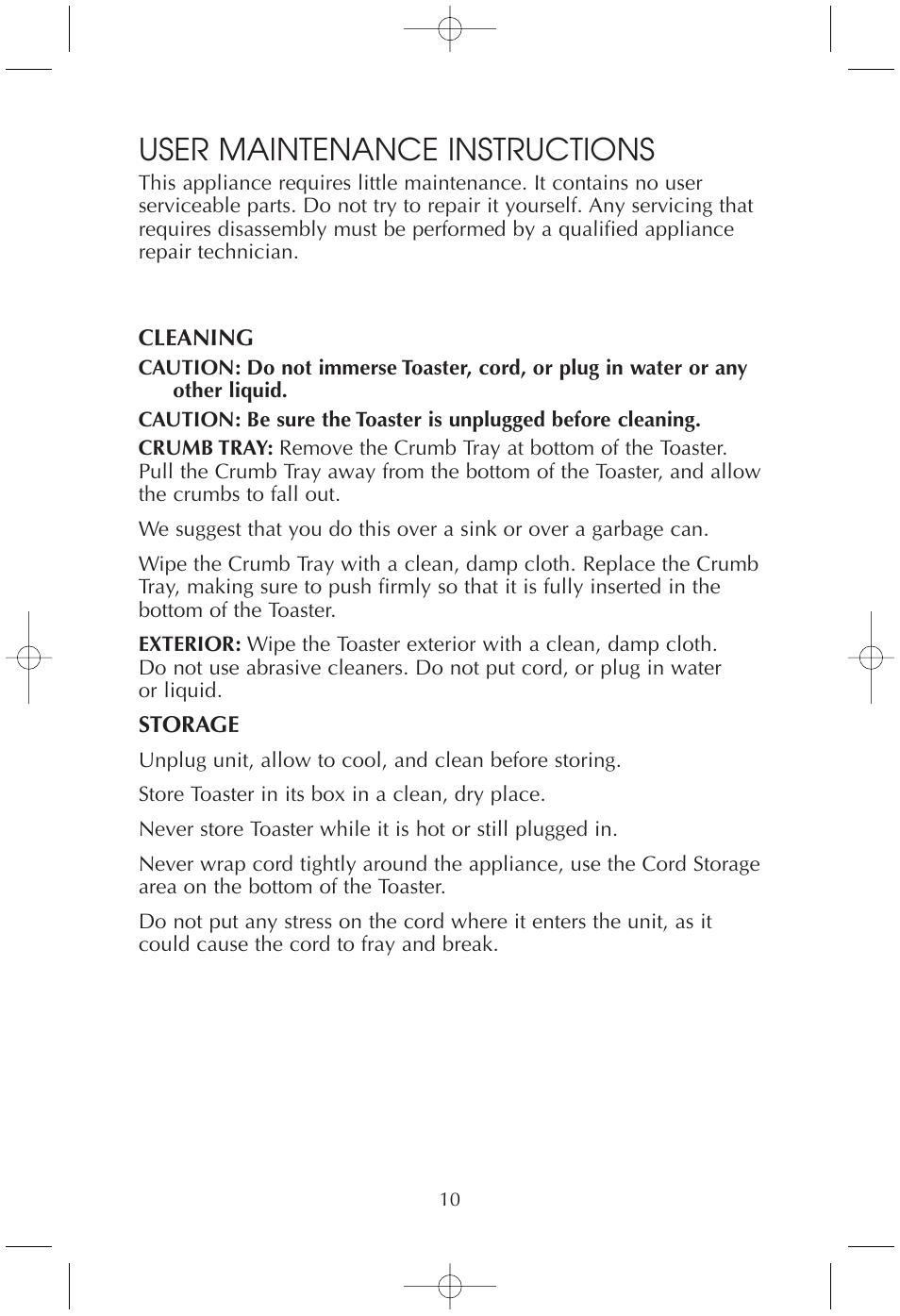 USER MAINTENANCE INSTRUCTIONS

This appliance requires little maintenance. It contains no user serviceable parts. Do not try to repair it yourself. Any servicing that requires disassembly must be performed by a qualified appliance repair technician.

CLEANING

CAUTION: Do not immerse Toaster, cord, or plug in water or any other liquid.

CAUTION: Be sure the Toaster is unplugged before cleaning.

CRUMB TRAY: Remove the Crumb Tray at bottom of the Toaster. Pull the Crumb Tray away from the bottom of the Toaster, and allow the crumbs to fall out.

We suggest that you do this over a sink or over a garbage can.

Wipe the Crumb Tray with a clean, damp cloth. Replace the Crumb Tray, making sure to push firmly so that it is fully inserted in the bottom of the Toaster.

EXTERIOR: Wipe the Toaster exterior with a clean, damp cloth. Do not use abrasive cleaners. Do not put cord, or plug in water or liquid.

STORAGE

Unplug unit, allow to cool, and clean before storing.

Store Toaster in its box in a clean, dry place.

Never store Toaster while it is hot or still plugged in.

Never wrap cord tightly around the appliance, use the Cord Storage area on the bottom of the Toaster.

Do not put any stress on the cord where it enters the unit, as it could cause the cord to fray and break.

10